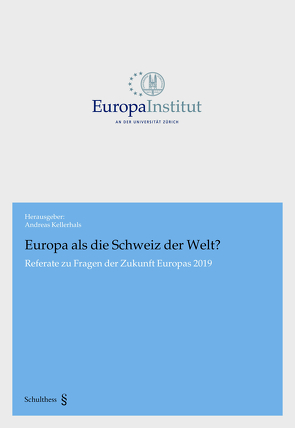 EuropaInstitut
AN DER UNIVERSITÄT ZÜRICH

Herausgeber:
Andreas Kellerhals

Europa als die Schweiz der Welt?

Referate zu Fragen der Zukunft Europas 2019

Schulthess §